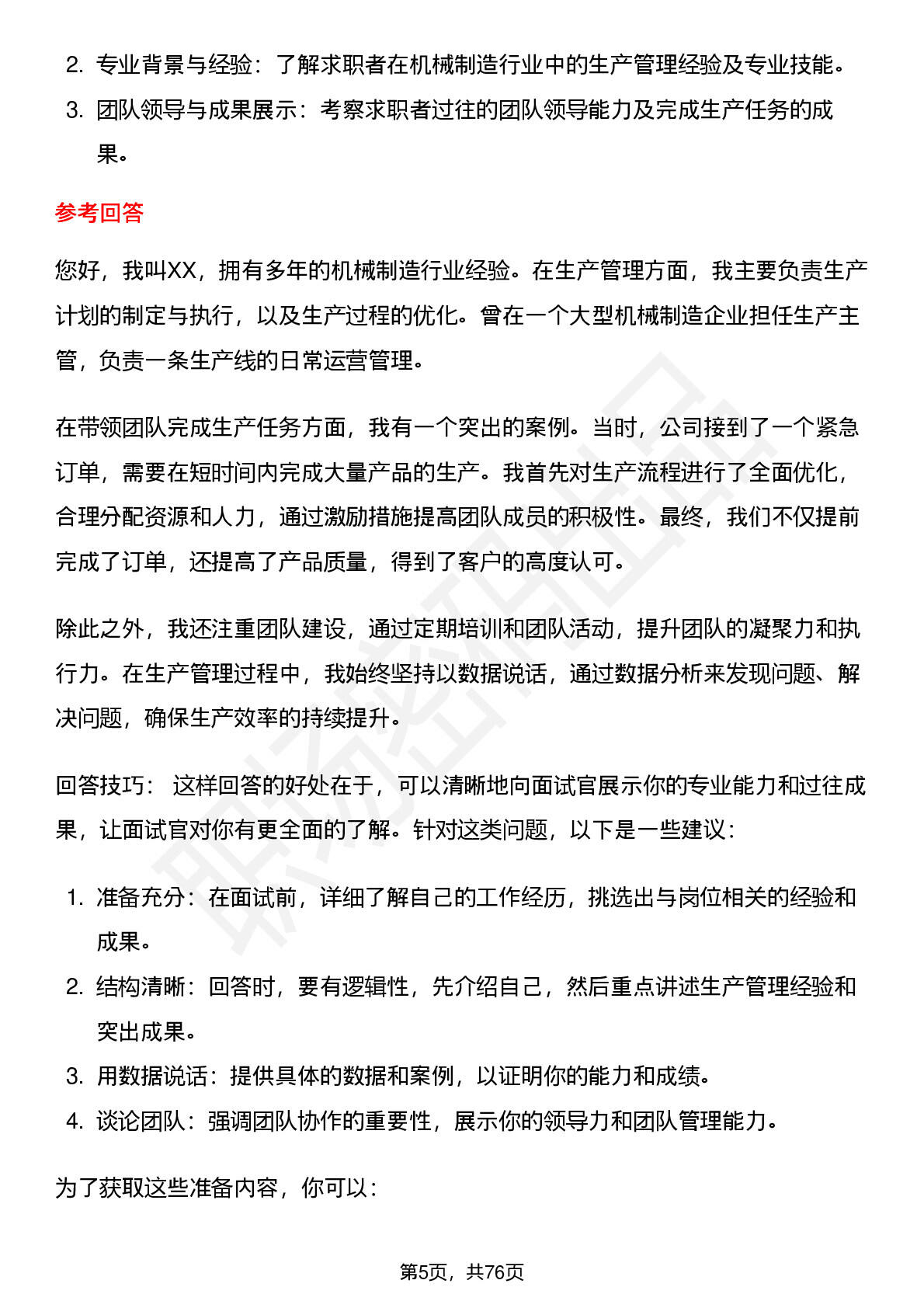 2. 专业背景与经验：了解求职者在机械制造行业中的生产管理经验及专业技能。
3. 团队领导与成果展示：考察求职者过往的团队领导能力及完成生产任务的成果。

参考回答

您好，我叫XX，拥有多年的机械制造行业经验。在生产管理方面，我主要负责生产计划的制定与执行，以及生产过程的优化。曾在一个大型机械制造企业担任生产主管，负责一条生产线的日常运营管理。

在带领团队完成生产任务方面，我有一个突出的案例。当时，公司接到了一个紧急订单，需要在短时间内完成大量产品的生产。我首先对生产流程进行了全面优化，合理分配资源和人力，通过激励措施提高团队成员的积极性。最终，我们不仅提前完成了订单，还提高了产品质量，得到了客户的高度认可。

除此之外，我还注重团队建设，通过定期培训和团队活动，提升团队的凝聚力和执行力。在生产管理过程中，我始终坚持以数据说话，通过数据分析来发现问题、解决问题，确保生产效率的持续提升。

回答技巧： 这样回答的好处在于，可以清晰地向面试官展示你的专业能力和过往成果，让面试官对你有更全面的了解。针对这类问题，以下是一些建议：

1. 准备充分：在面试前，详细了解自己的工作经历，挑选出与岗位相关的经验和成果。
2. 结构清晰：回答时，要有逻辑性，先介绍自己，然后重点讲述生产管理经验和突出成果。
3. 用数据说话：提供具体的数据和案例，以证明你的能力和成绩。
4. 谈论团队：强调团队协作的重要性，展示你的领导力和团队管理能力。

为了获取这些准备内容，你可以：

第5页，共76页